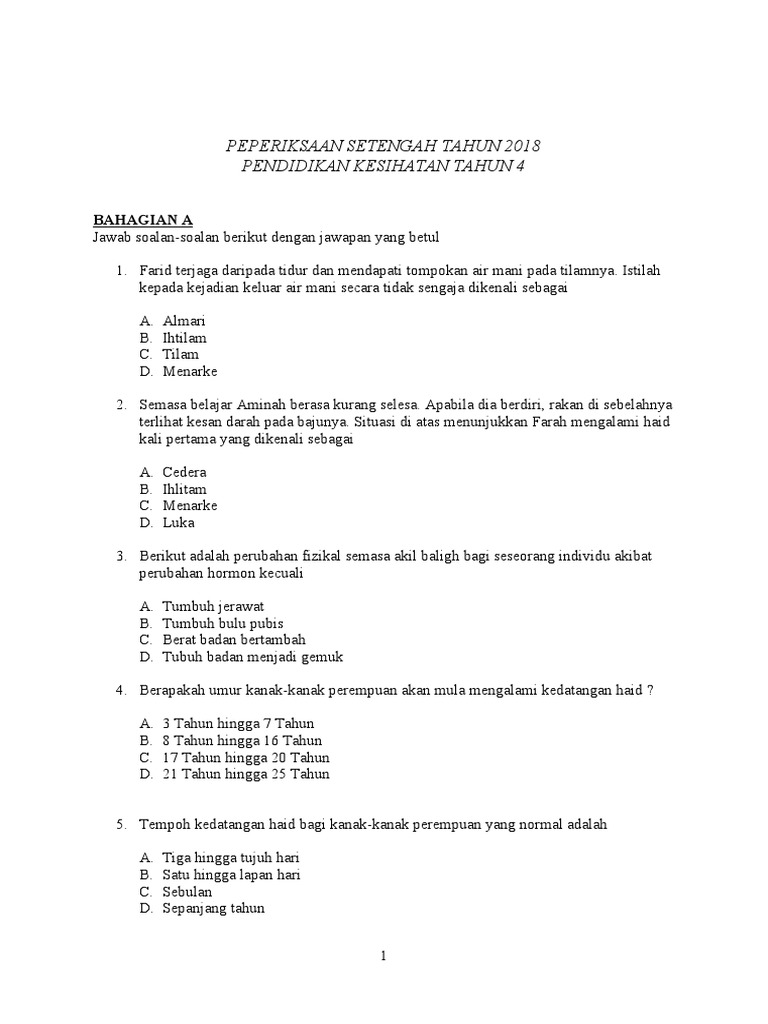 PEPERIKSAAN SETENGAH TAHUN 2018
PENDIDIKAN KESIHATAN TAHUN 4

BAHAGIAN A
Jawab soalan-soalan berikut dengan jawapan yang betul

1. Farid terjaga daripada tidur dan mendapati tompokan air mani pada tilamnya. Istilah kepada kejadian keluar air mani secara tidak sengaja dikenali sebagai

A. Almari
B. Ihtilam
C. Tilam
D. Menarke

2. Semasa belajar Aminah berasa kurang selesa. Apabila dia berdiri, rakan di sebelahnya terlihat kesan darah pada bajunya. Situasi di atas menunjukkan Farah mengalami haid kali pertama yang dikenali sebagai

A. Cedera
B. Ihlitam
C. Menarke
D. Luka

3. Berikut adalah perubahan fizikal semasa akil baligh bagi seseorang individu akibat perubahan hormon kecuali

A. Tumbuh jerawat
B. Tumbuh bulu pubis
C. Berat badan bertambah
D. Tubuh badan menjadi gemuk

4. Berapakah umur kanak-kanak perempuan akan mula mengalami kedatangan haid ?

A. 3 Tahun hingga 7 Tahun
B. 8 Tahun hingga 16 Tahun
C. 17 Tahun hingga 20 Tahun
D. 21 Tahun hingga 25 Tahun

5. Tempoh kedatangan haid bagi kanak-kanak perempuan yang normal adalah

A. Tiga hingga tujuh hari
B. Satu hingga lapan hari
C. Sebulan
D. Sepanjang tahun

1